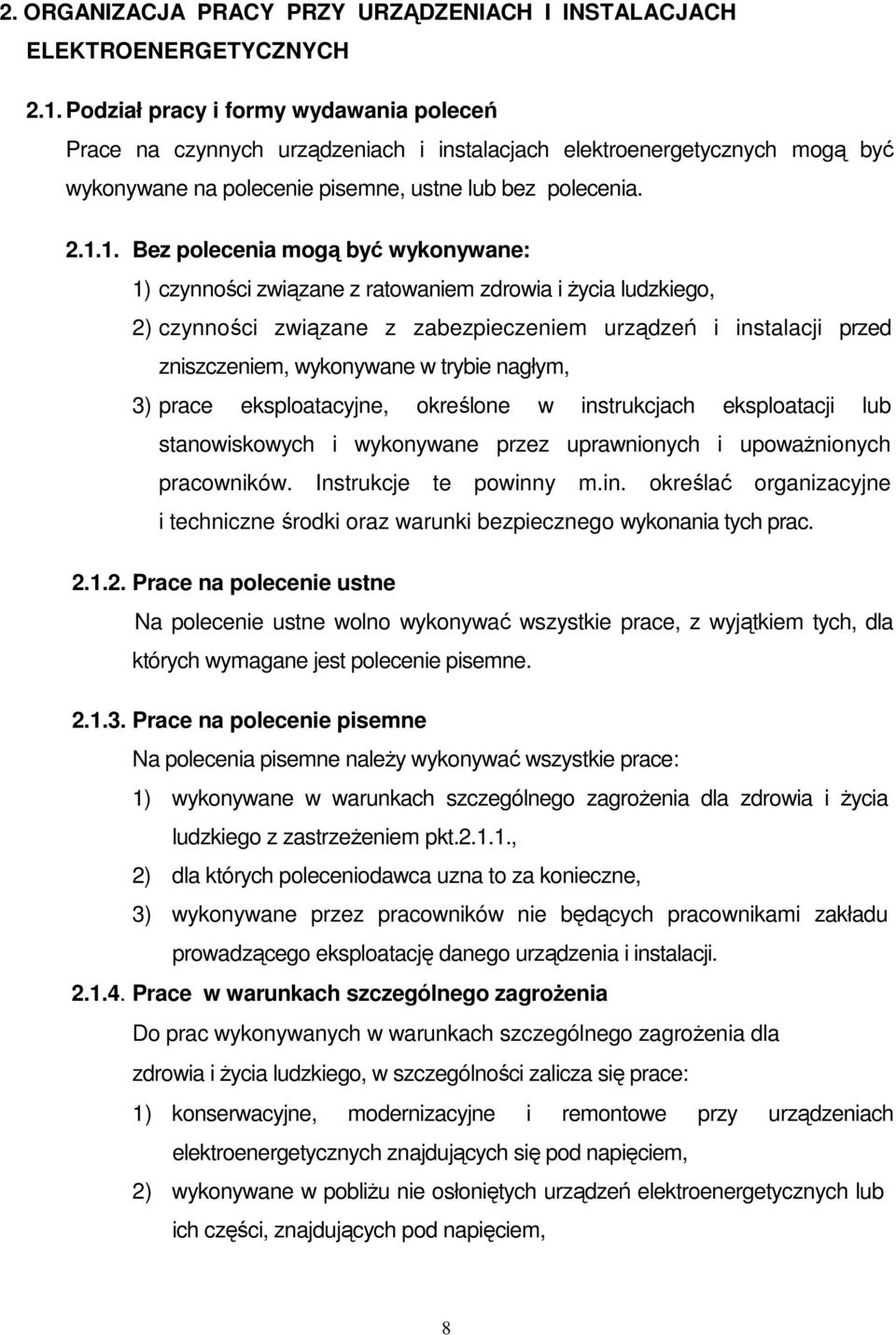 2. ORGANIZACJA PRACY PRZY URZĄDZENIACH I INSTALACJACH ELEKTROENERGETYCZNYCH

2.1. Podział pracy i formy wydawania poleceń

Prace na czynnych urządzeniach i instalacjach elektroenergetycznych mogą być wykonywane na polecenie pisemne, ustne lub bez polecenia.

2.1.1. Bez polecenia mogą być wykonywane:

1) czynności związane z ratowaniem zdrowia i życia ludzkiego,

2) czynności związane z zabezpieczeniem urządzeń i instalacji przed zniszczeniem, wykonywane w trybie nagłym,

3) prace eksploatacyjne, określone w instrukcjach eksploatacji lub stanowiskowych i wykonywane przez uprawnionych i upoważnionych pracowników. Instrukcje te powinny m.in. określać organizacyjne i techniczne środki oraz warunki bezpiecznego wykonania tych prac.

2.1.2. Prace na polecenie ustne

Na polecenie ustne wolno wykonywać wszystkie prace, z wyjątkiem tych, dla których wymagane jest polecenie pisemne.

2.1.3. Prace na polecenie pisemne

Na polecenia pisemne należy wykonywać wszystkie prace:

1) wykonywane w warunkach szczególnego zagrożenia dla zdrowia i życia ludzkiego z zastrzeżeniem pkt.2.1.1.,

2) dla których poleceniodawca uzna to za konieczne,

3) wykonywane przez pracowników nie będących pracownikami zakładu prowadzącego eksploatację danego urządzenia i instalacji.

2.1.4. Prace w warunkach szczególnego zagrożenia

Do prac wykonywanych w warunkach szczególnego zagrożenia dla zdrowia i życia ludzkiego, w szczególności zalicza się prace:

1) konserwacyjne, modernizacyjne i remontowe przy urządzeniach elektroenergetycznych znajdujących się pod napięciem,

2) wykonywane w pobliżu nie osłoniętych urządzeń elektroenergetycznych lub ich części, znajdujących pod napięciem,

8